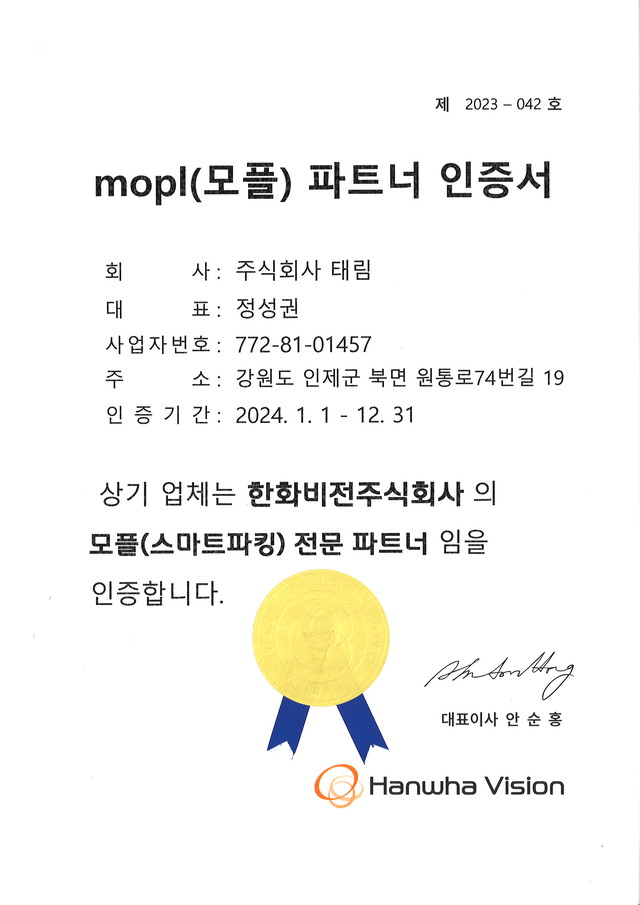 제 2023 – 042 호

mopl(모플) 파트너 인증서

회 사: 주식회사 태림
대 표: 정성권
사업자번호: 772-81-01457
주 소: 강원도 인제군 북면 원통로74번길 19
인 증 기 간: 2024. 1. 1 - 12. 31

상기 업체는 한화비전주식회사 의 모플(스마트파킹) 전문 파트너 임을 인증합니다.

Ahn Soon Hong

대표이사 안 순 홍

Hanwha Vision